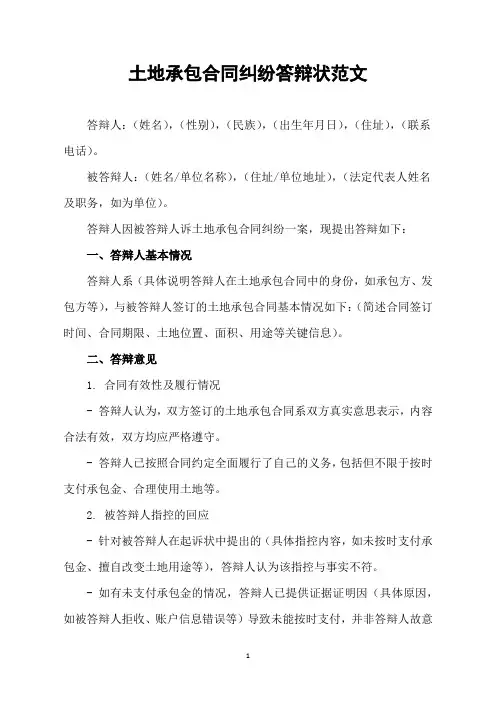 土地承包合同纠纷答辩状范文

答辩人：（姓名），（性别），（民族），（出生年月日），（住址），（联系电话）。

被答辩人：（姓名/单位名称），（住址/单位地址），（法定代表人姓名及职务，如为单位）。

答辩人因被答辩人诉土地承包合同纠纷一案，现提出答辩如下：

一、答辩人基本情况

答辩人系（具体说明答辩人在土地承包合同中的身份，如承包方、发包方等），与被答辩人签订的土地承包合同基本情况如下：（简述合同签订时间、合同期限、土地位置、面积、用途等关键信息）。

二、答辩意见

1. 合同有效性及履行情况

- 答辩人认为，双方签订的土地承包合同系双方真实意思表示，内容合法有效，双方均应严格遵守。

- 答辩人已按照合同约定全面履行了自己的义务，包括但不限于按时支付承包金、合理使用土地等。

2. 被答辩人指控的回应

- 针对被答辩人在起诉状中提出的（具体指控内容，如未按时支付承包金、擅自改变土地用途等），答辩人认为该指控与事实不符。

- 如有未支付承包金的情况，答辩人已提供证据证明因（具体原因，如被答辩人拒收、账户信息错误等）导致未能按时支付，并非答辩人故意

1